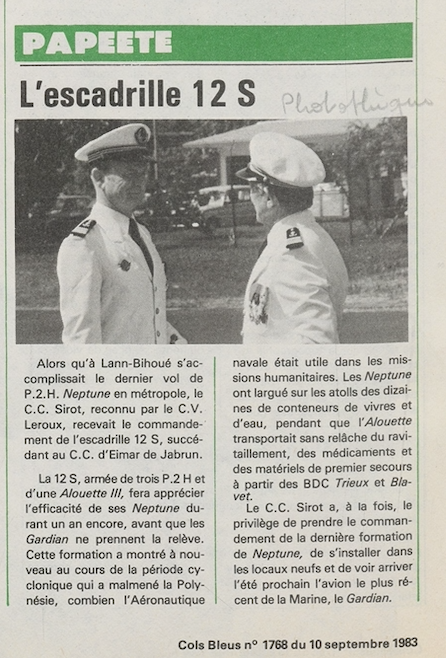 PAPEETE

L'escadrille 12 S

Photothèque

Alors qu'à Lann-Bihoué s'accomplissait le dernier vol de P.2.H. Neptune en métropole, le C.C. Sirot, reconnu par le C.V. Leroux, recevait le commandement de l'escadrille 12 S, succédant au C.C. d'Eimar de Jabrun.

La 12 S, armée de trois P.2 H et d'une Alouette III, fera apprécier l'efficacité de ses Neptune durant un an encore, avant que les Gardian ne prennent la relève. Cette formation a montré à nouveau au cours de la période cyclonique qui a malmené la Polynésie, combien l'Aéronautique navale était utile dans les missions humanitaires. Les Neptune ont largué sur les atolls des dizaines de conteneurs de vivres et d'eau, pendant que l'Alouette transportait sans relâche du ravitaillement, des médicaments et des matériels de premier secours à partir des BDC Trieux et Blavet.

Le C.C. Sirot a, à la fois, le privilège de prendre le commandement de la dernière formation de Neptune, de s'installer dans les locaux neufs et de voir arriver l'été prochain l'avion le plus récent de la Marine, le Gardian.

Cols Bleus n° 1768 du 10 septembre 1983